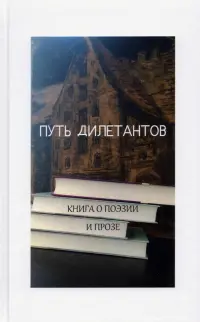 ПУТЬ ДИЛЕТАНТОВ

КНИГА О ПОЭЗИИ
И ПРОЗЕ